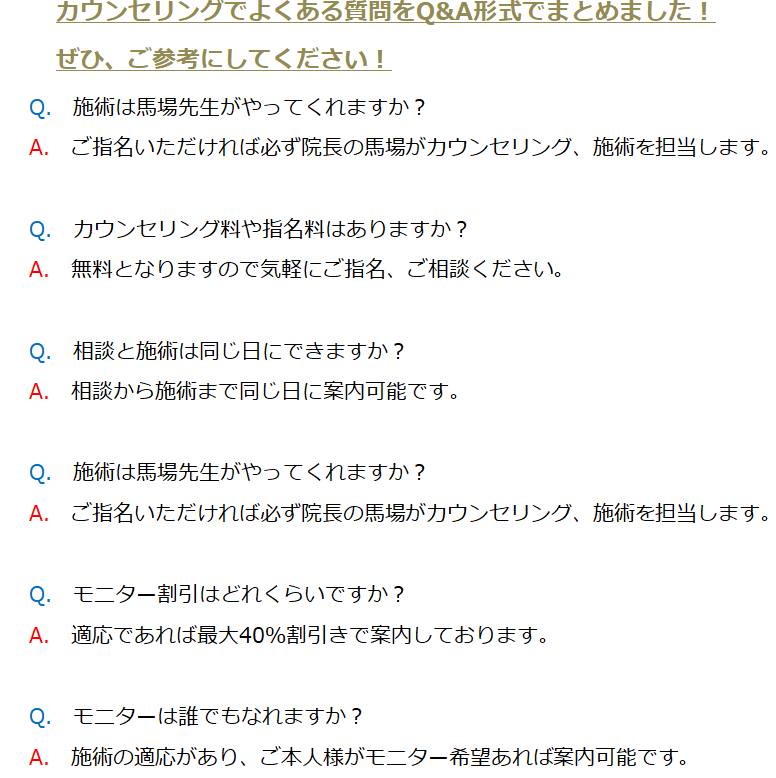 カウンセリングでよくある質問をQ&A形式でまとめました！
ぜひ、ご参考にしてください！

Q. 施術は馬場先生がやってくれますか？
A. ご指名いただければ必ず院長の馬場がカウンセリング、施術を担当します。

Q. カウンセリング料や指名料はありますか？
A. 無料となりますので気軽にご指名、ご相談ください。

Q. 相談と施術は同じ日にできますか？
A. 相談から施術まで同じ日に案内可能です。

Q. 施術は馬場先生がやってくれますか？
A. ご指名いただければ必ず院長の馬場がカウンセリング、施術を担当します。

Q. モニター割引はどれくらいですか？
A. 適応であれば最大40%割引きで案内しております。

Q. モニターは誰でもなれますか？
A. 施術の適応があり、ご本人様がモニター希望あれば案内可能です。